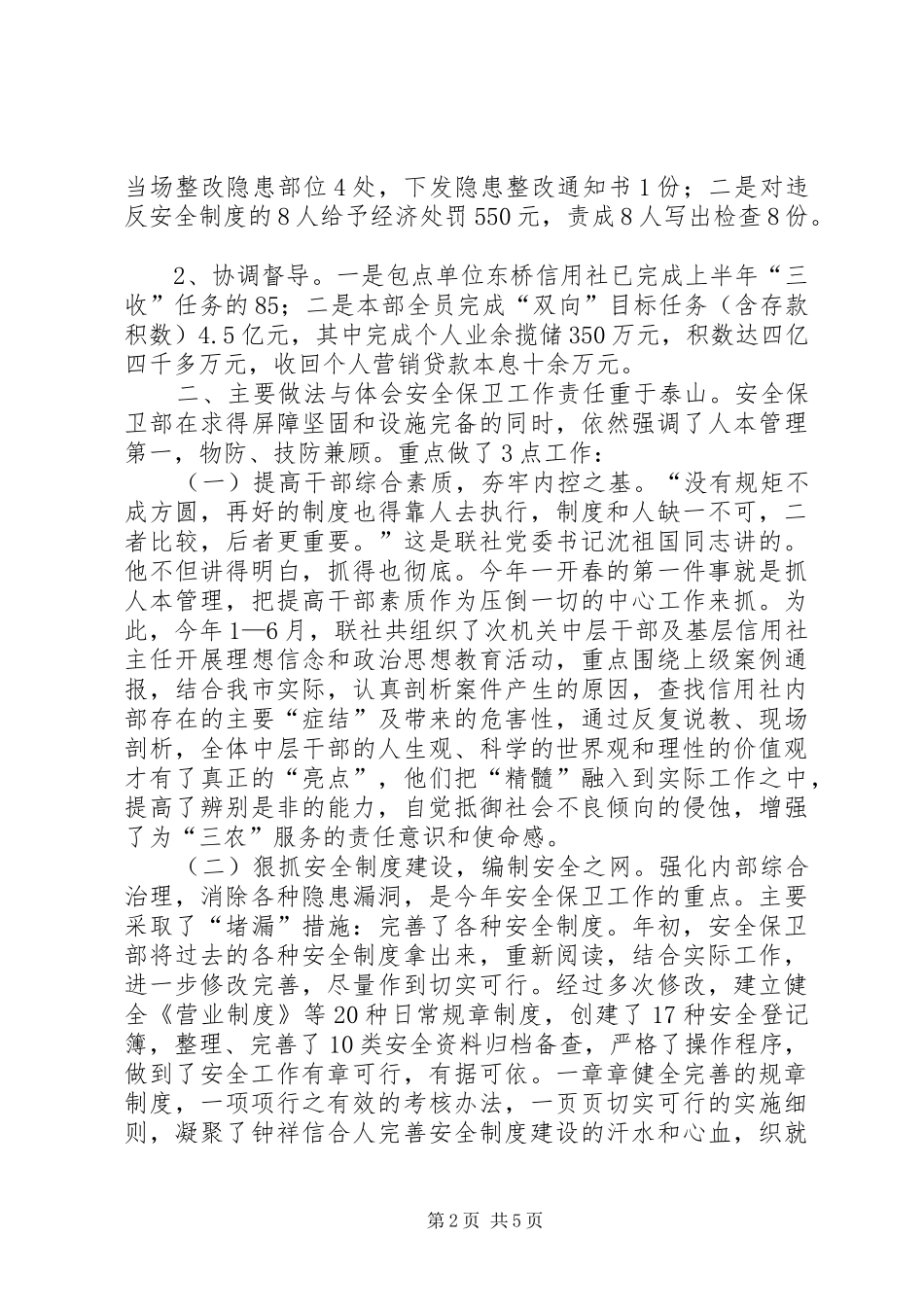 当场整改隐患部位4处，下发隐患整改通知书1份；二是对违反安全制度的8人给予经济处罚550元，责成8人写出检查8份。

2、协调督导。一是包点单位东桥信用社已完成上半年“三收”任务的85；二是本部全员完成“双向”目标任务（含存款积数）4.5亿元，其中完成个人业余揽储350万元，积数达四亿四千多万元，收回个人营销贷款本息十余万元。

二、主要做法与体会安全保卫工作责任重于泰山。安全保卫部在求得屏障坚固和设施完备的同时，依然强调了人本管理第一，物防、技防兼顾。重点做了3点工作：

（一）提高干部综合素质，夯牢内控之基。“没有规矩不成方圆，再好的制度也得靠人去执行，制度和人缺一不可，二者比较，后者更重要。”这是联社党委书记沈祖国同志讲的。他不但讲得明白，抓得也彻底。今年一开春的第一件事就是抓人本管理，把提高干部素质作为压倒一切的中心工作来抓。为此，今年1—6月，联社共组织了次机关中层干部及基层信用社主任开展理想信念和政治思想教育活动，重点围绕上级案例通报，结合我市实际，认真剖析案件产生的原因，查找信用社内部存在的主要“症结”及带来的危害性，通过反复说教、现场剖析，全体中层干部的人生观、科学的世界观和理性的价值观才有了真正的“亮点”，他们把“精髓”融入到实际工作之中，提高了辨别是非的能力，自觉抵御社会不良倾向的侵蚀，增强了为“三农”服务的责任意识和使命感。

（二）狠抓安全制度建设，编制安全之网。强化内部综合治理，消除各种隐患漏洞，是今年安全保卫工作的重点。主要采取了“堵漏”措施：完善了各种安全制度。年初，安全保卫部将过去的各种安全制度拿出来，重新阅读，结合实际工作，进一步修改完善，尽量作到切实可行。经过多次修改，建立健全《营业制度》等20种日常规章制度，创建了17种安全登记簿，整理、完善了10类安全资料归档备查，严格了操作程序，做到了安全工作有章可行，有据可依。一章章健全完善的规章制度，一项项行之有效的考核办法，一页页切实可行的实施细则，凝聚了钟祥信合人完善安全制度建设的汗水和心血，织就

第2页 共5页